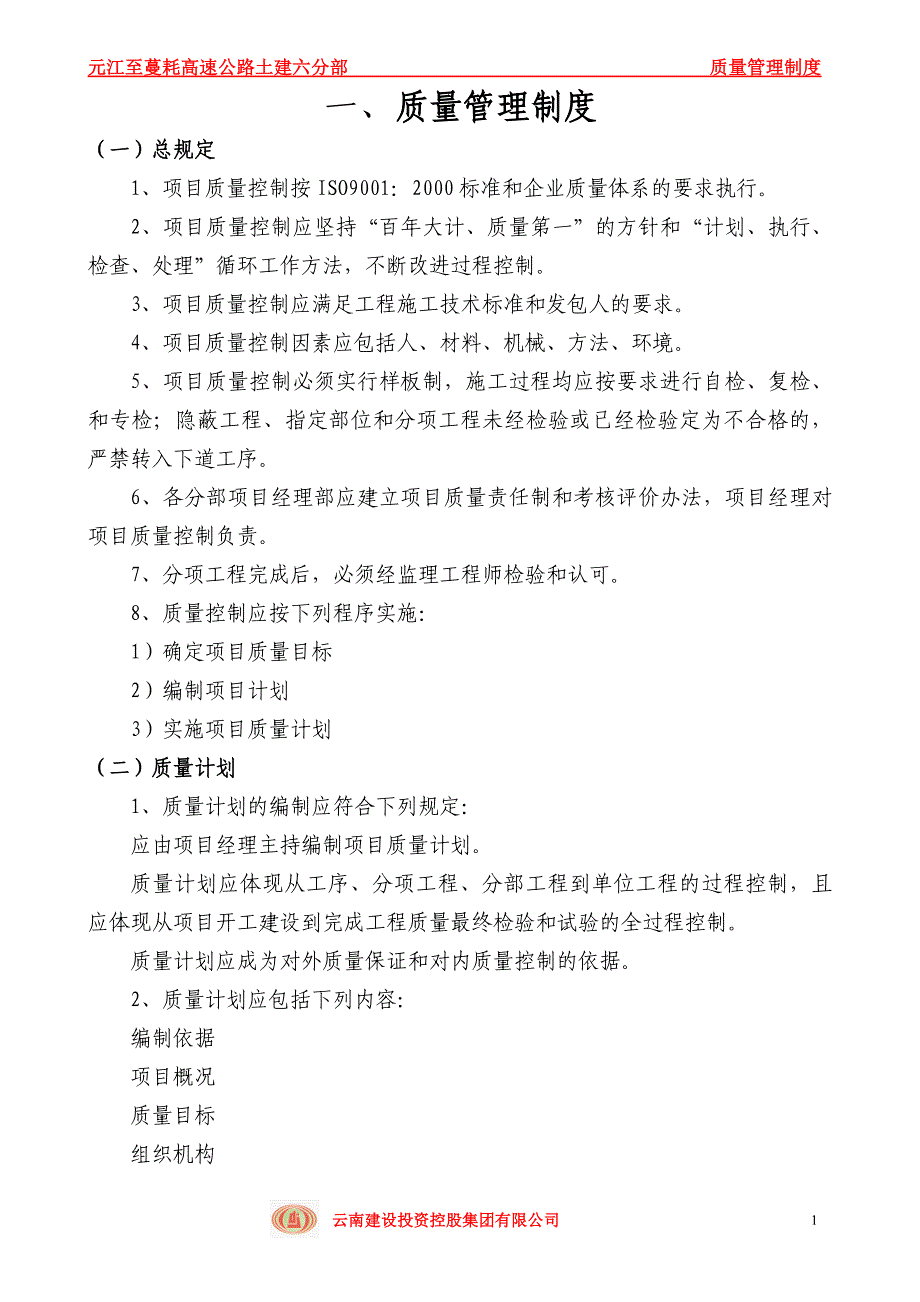 元江至蔓耗高速公路土建六分部 质量管理制度

一、质量管理制度

（一）总规定

1、项目质量控制按 ISO9001：2000 标准和企业质量体系的要求执行。

2、项目质量控制应坚持“百年大计、质量第一”的方针和“计划、执行、检查、处理”循环工作方法，不断改进过程控制。

3、项目质量控制应满足工程施工技术标准和发包人的要求。

4、项目质量控制因素应包括人、材料、机械、方法、环境。

5、项目质量控制必须实行样板制，施工过程均应按要求进行自检、复检、和专检；隐蔽工程、指定部位和分项工程未经检验或已经检验定为不合格的，严禁转入下道工序。

6、各分部项目经理部应建立项目质量责任制和考核评价办法，项目经理对项目质量控制负责。

7、分项工程完成后，必须经监理工程师检验和认可。

8、质量控制应按下列程序实施：

1）确定项目质量目标

2）编制项目计划

3）实施项目质量计划

（二）质量计划

1、质量计划的编制应符合下列规定：

应由项目经理主持编制项目质量计划。

质量计划应体现从工序、分项工程、分部工程到单位工程的过程控制，且应体现从项目开工建设到完成工程质量最终检验和试验的全过程控制。

质量计划应成为对外质量保证和对内质量控制的依据。

2、质量计划应包括下列内容：

编制依据

项目概况

质量目标

组织机构

云南建设投资控股集团有限公司

1